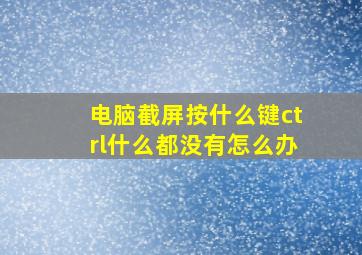 电脑截屏按什么键ctrl什么都没有怎么办